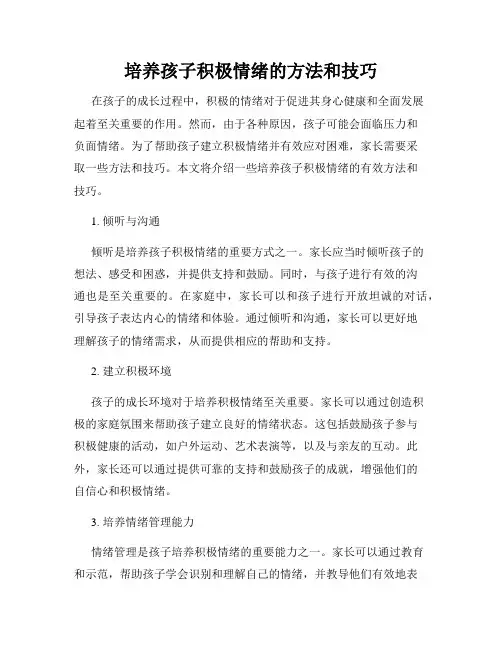 培养孩子积极情绪的方法和技巧

在孩子的成长过程中，积极的情绪对于促进其身心健康和全面发展起着至关重要的作用。然而，由于各种原因，孩子可能会面临压力和负面情绪。为了帮助孩子建立积极情绪并有效应对困难，家长需要采取一些方法和技巧。本文将介绍一些培养孩子积极情绪的有效方法和技巧。

1. 倾听与沟通

倾听是培养孩子积极情绪的重要方式之一。家长应当时倾听孩子的想法、感受和困惑，并提供支持和鼓励。同时，与孩子进行有效的沟通也是至关重要的。在家庭中，家长可以和孩子进行开放坦诚的对话，引导孩子表达内心的情绪和体验。通过倾听和沟通，家长可以更好地理解孩子的情绪需求，从而提供相应的帮助和支持。

2. 建立积极环境

孩子的成长环境对于培养积极情绪至关重要。家长可以通过创造积极的家庭氛围来帮助孩子建立良好的情绪状态。这包括鼓励孩子参与积极健康的活动，如户外运动、艺术表演等，以及与亲友的互动。此外，家长还可以通过提供可靠的支持和鼓励孩子的成就，增强他们的自信心和积极情绪。

3. 培养情绪管理能力

情绪管理是孩子培养积极情绪的重要能力之一。家长可以通过教育和示范，帮助孩子学会识别和理解自己的情绪，并教导他们有效地表